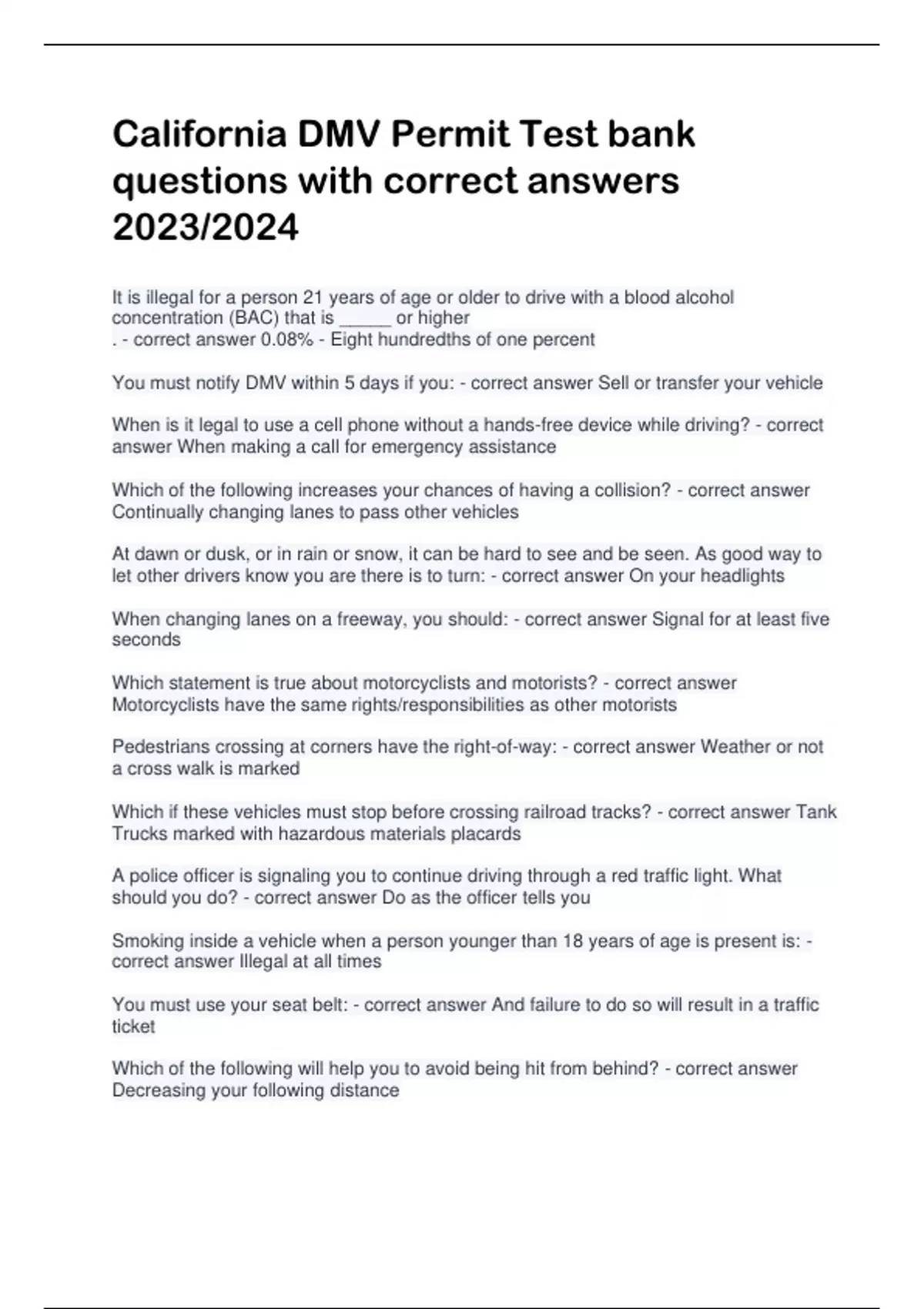 California DMV Permit Test bank questions with correct answers 2023/2024

It is illegal for a person 21 years of age or older to drive with a blood alcohol concentration (BAC) that is ______ or higher
. - correct answer 0.08% - Eight hundredths of one percent

You must notify DMV within 5 days if you: - correct answer Sell or transfer your vehicle

When is it legal to use a cell phone without a hands-free device while driving? - correct answer When making a call for emergency assistance

Which of the following increases your chances of having a collision? - correct answer Continually changing lanes to pass other vehicles

At dawn or dusk, or in rain or snow, it can be hard to see and be seen. As good way to let other drivers know you are there is to turn: - correct answer On your headlights

When changing lanes on a freeway, you should: - correct answer Signal for at least five seconds

Which statement is true about motorcyclists and motorists? - correct answer Motorcyclists have the same rights/responsibilities as other motorists

Pedestrians crossing at corners have the right-of-way: - correct answer Weather or not a cross walk is marked

Which if these vehicles must stop before crossing railroad tracks? - correct answer Tank Trucks marked with hazardous materials placards

A police officer is signaling you to continue driving through a red traffic light. What should you do? - correct answer Do as the officer tells you

Smoking inside a vehicle when a person younger than 18 years of age is present is: - correct answer Illegal at all times

You must use your seat belt: - correct answer And failure to do so will result in a traffic ticket

Which of the following will help you to avoid being hit from behind? - correct answer Decreasing your following distance